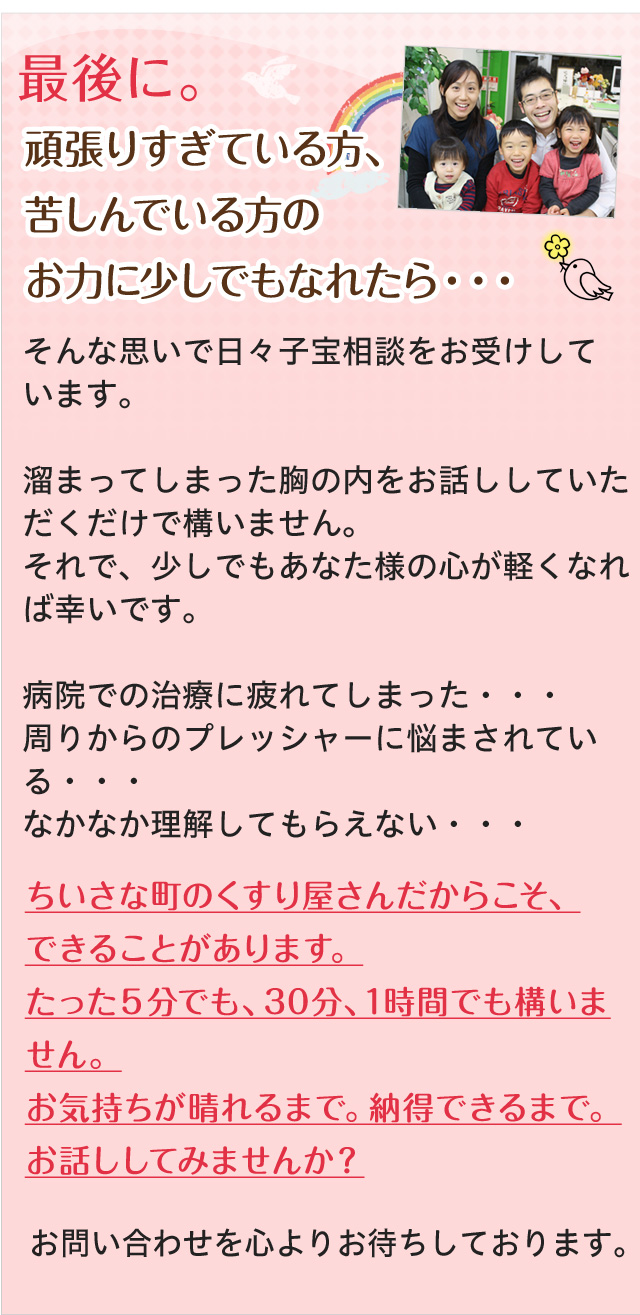 最後に。
頑張りすぎている方、
苦しんでいる方の
お力に少しでもなれたら・・・

そんな思いで日々子宝相談をお受けしています。

溜まってしまった胸の内をお話ししていただくだけで構いません。
それで、少しでもあなた様の心が軽くなれば幸いです。

病院での治療に疲れてしまった・・・
周りからのプレッシャーに悩まされている・・・
なかなか理解してもらえない・・・

ちいさな町のくすり屋さんだからこそ、
できることがあります。
たった5分でも、30分、1時間でも構いません。
お気持ちが晴れるまで。納得できるまで。
お話ししてみませんか？

お問い合わせを心よりお待ちしております。